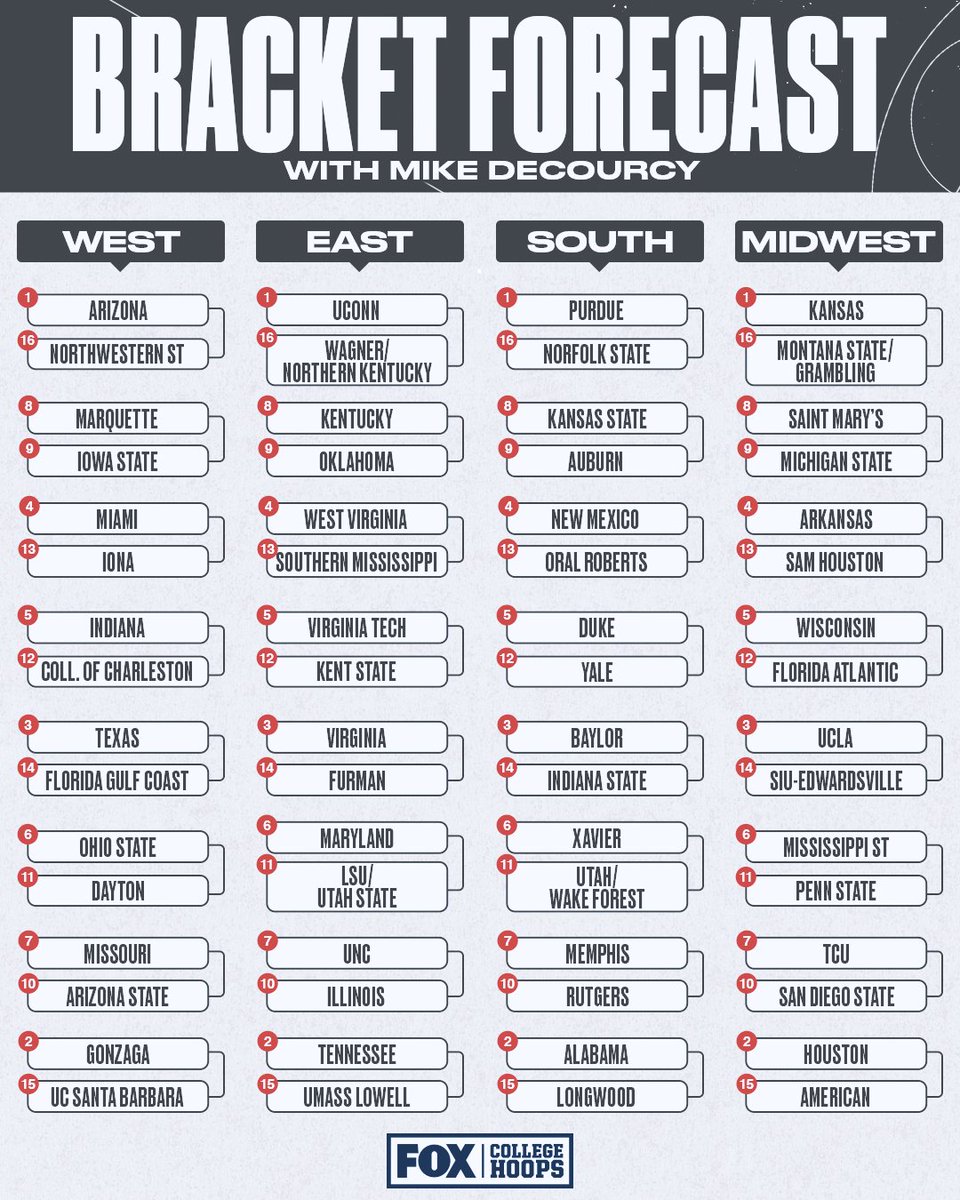 BRACKET FORECAST
WITH MIKE DECOURCY

WEST

1 ARIZONA
16 NORTHWESTERN ST

8 MARQUETTE
9 IOWA STATE

4 MIAMI
13 IONA

5 INDIANA
12 COLL. OF CHARLESTON

3 TEXAS
14 FLORIDA GULF COAST

6 OHIO STATE
11 DAYTON

7 MISSOURI
10 ARIZONA STATE

2 GONZAGA
15 UC SANTA BARBARA

EAST

1 UCONN
16 WAGNER/ NORTHERN KENTUCKY

8 KENTUCKY
9 OKLAHOMA

4 WEST VIRGINIA
13 SOUTHERN MISSISSIPPI

5 VIRGINIA TECH
12 KENT STATE

3 VIRGINIA
14 FURMAN

6 MARYLAND
11 LSU/ UTAH STATE

7 UNC
10 ILLINOIS

2 TENNESSEE
15 UMASS LOWELL

SOUTH

1 PURDUE
16 NORFOLK STATE

8 KANSAS STATE
9 AUBURN

4 NEW MEXICO
13 ORAL ROBERTS

5 DUKE
12 YALE

3 BAYLOR
14 INDIANA STATE

6 XAVIER
11 UTAH/ WAKE FOREST

7 MEMPHIS
10 RUTGERS

2 ALABAMA
15 LONGWOOD

MIDWEST

1 KANSAS
16 MONTANA STATE/ GRAMBLING

8 SAINT MARY'S
9 MICHIGAN STATE

4 ARKANSAS
13 SAM HOUSTON

5 WISCONSIN
12 FLORIDA ATLANTIC

3 UCLA
14 SIU-EDWARDSVILLE

6 MISSISSIPPI ST
11 PENN STATE

7 TCU
10 SAN DIEGO STATE

2 HOUSTON
15 AMERICAN

FOX COLLEGE HOOPS